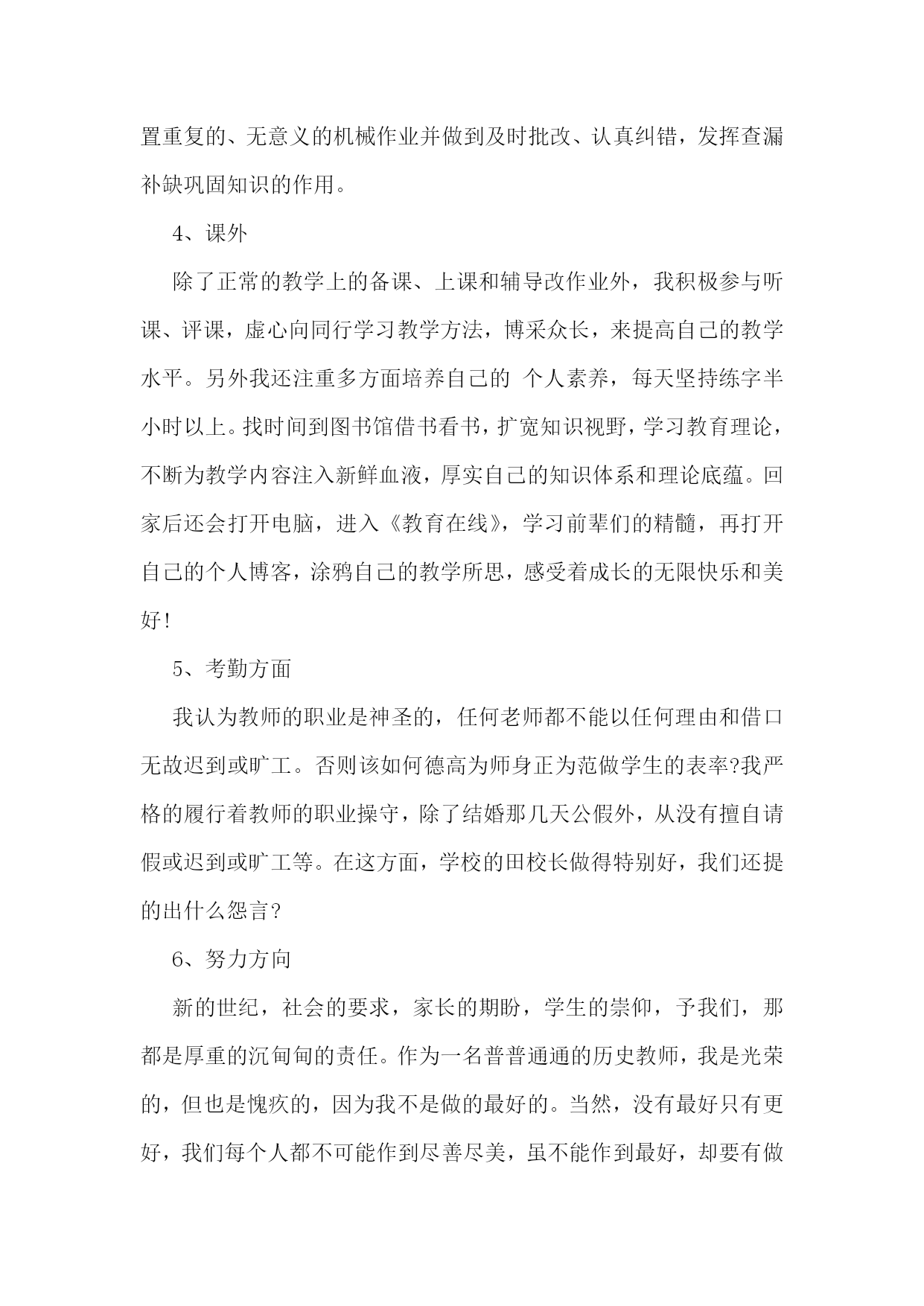 置重复的、无意义的机械作业并做到及时批改、认真纠错，发挥查漏补缺巩固知识的作用。

4、课外

除了正常的教学上的备课、上课和辅导改作业外，我积极参与听课、评课，虚心向同行学习教学方法，博采众长，来提高自己的教学水平。另外我还注重多方面培养自己的 个人素养，每天坚持练字半小时以上。找时间到图书馆借书看书，扩宽知识视野，学习教育理论，不断为教学内容注入新鲜血液，厚实自己的知识体系和理论底蕴。回家后还会打开电脑，进入《教育在线》，学习前辈们的精髓，再打开自己的个人博客，涂鸦自己的教学所思，感受着成长的无限快乐和美好!

5、考勤方面

我认为教师的职业是神圣的，任何老师都不能以任何理由和借口无故迟到或旷工。否则该如何德高为师身正为范做学生的表率?我严格的履行着教师的职业操守，除了结婚那几天公假外，从没有擅自请假或迟到或旷工等。在这方面，学校的田校长做得特别好，我们还提的出什么怨言?

6、努力方向

新的世纪，社会的要求，家长的期盼，学生的崇仰，予我们，那都是厚重的沉甸甸的责任。作为一名普普通通的历史教师，我是光荣的，但也是愧疚的，因为我不是做的最好的。当然，没有最好只有更好，我们每个人都不可能作到尽善尽美，虽不能作到最好，却要有做